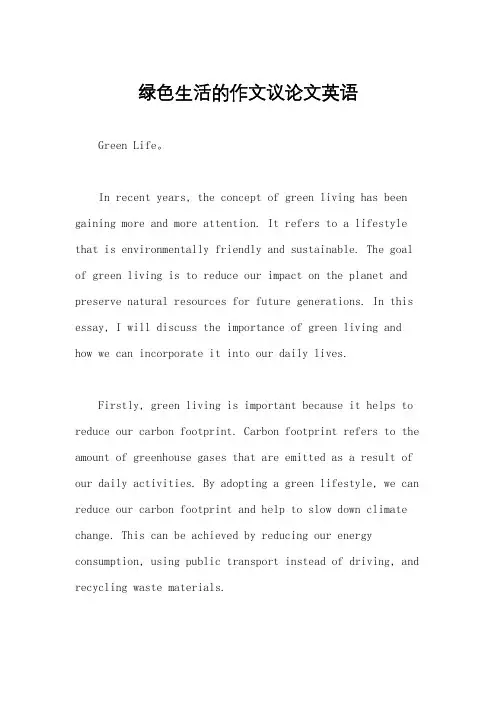 绿色生活的作文议论文英语

Green Life。

In recent years, the concept of green living has been gaining more and more attention. It refers to a lifestyle that is environmentally friendly and sustainable. The goal of green living is to reduce our impact on the planet and preserve natural resources for future generations. In this essay, I will discuss the importance of green living and how we can incorporate it into our daily lives.

Firstly, green living is important because it helps to reduce our carbon footprint. Carbon footprint refers to the amount of greenhouse gases that are emitted as a result of our daily activities. By adopting a green lifestyle, we can reduce our carbon footprint and help to slow down climate change. This can be achieved by reducing our energy consumption, using public transport instead of driving, and recycling waste materials.